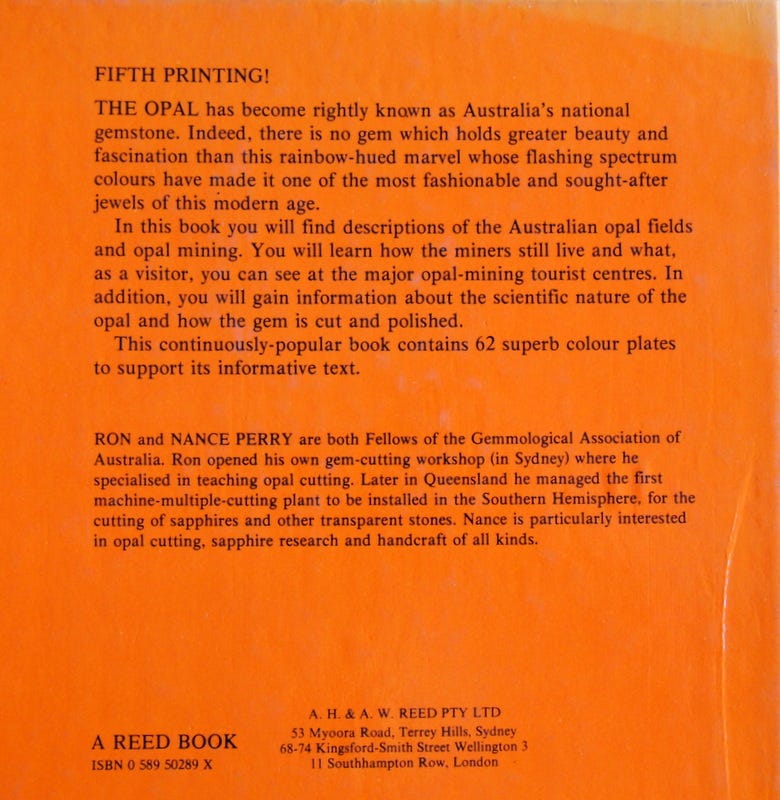 FIFTH PRINTING!

THE OPAL has become rightly known as Australia's national gemstone. Indeed, there is no gem which holds greater beauty and fascination than this rainbow-hued marvel whose flashing spectrum colours have made it one of the most fashionable and sought-after jewels of this modern age.

In this book you will find descriptions of the Australian opal fields and opal mining. You will learn how the miners still live and what, as a visitor, you can see at the major opal-mining tourist centres. In addition, you will gain information about the scientific nature of the opal and how the gem is cut and polished.

This continuously-popular book contains 62 superb colour plates to support its informative text.

RON and NANCE PERRY are both Fellows of the Gemmological Association of Australia. Ron opened his own gem-cutting workshop (in Sydney) where he specialised in teaching opal cutting. Later in Queensland he managed the first machine-multiple-cutting plant to be installed in the Southern Hemisphere, for the cutting of sapphires and other transparent stones. Nance is particularly interested in opal cutting, sapphire research and handcraft of all kinds.

A REED BOOK
ISBN 0 589 50289 X

A. H. & A. W. REED PTY LTD
53 Myoora Road, Terrey Hills, Sydney
68-74 Kingsford-Smith Street Wellington 3
11 Southhampton Row, London